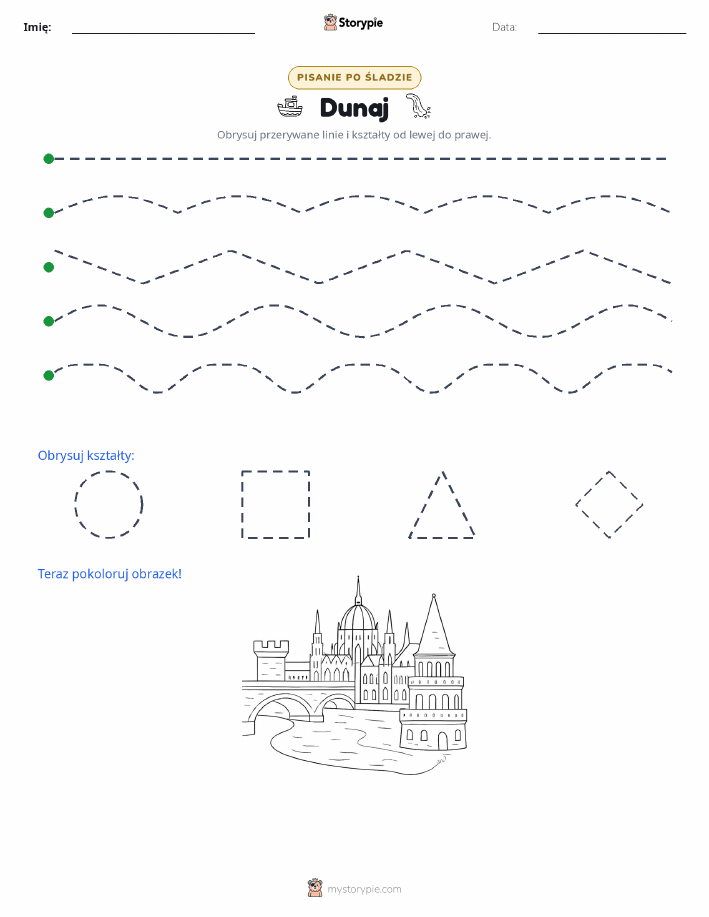 Imię:

Storypie

Data:

PISANIE PO ŚLADZIE

Dunaj

Obrysuj przerywane linie i kształty od lewej do prawej.

Obrysuj kształty:

Teraz pokoloruj obrazek!

mystorypie.com